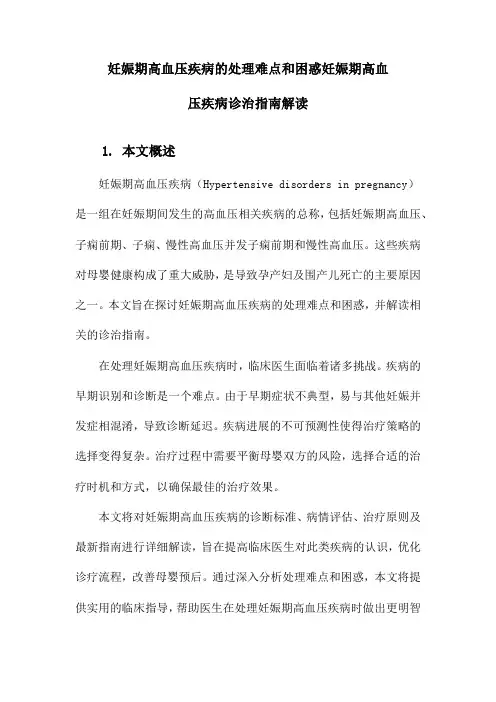 妊娠期高血压疾病的处理难点和困惑妊娠期高血压疾病诊治指南解读

1. 本文概述

妊娠期高血压疾病（Hypertensive disorders in pregnancy）是一组在妊娠期间发生的高血压相关疾病的总称，包括妊娠期高血压、子痫前期、子痫、慢性高血压并发子痫前期和慢性高血压。这些疾病对母婴健康构成了重大威胁，是导致孕产妇及围产儿死亡的主要原因之一。本文旨在探讨妊娠期高血压疾病的处理难点和困惑，并解读相关的诊治指南。

在处理妊娠期高血压疾病时，临床医生面临着诸多挑战。疾病的早期识别和诊断是一个难点。由于早期症状不典型，易与其他妊娠并发症相混淆，导致诊断延迟。疾病进展的不可预测性使得治疗策略的选择变得复杂。治疗过程中需要平衡母婴双方的风险，选择合适的治疗时机和方式，以确保最佳的治疗效果。

本文将对妊娠期高血压疾病的诊断标准、病情评估、治疗原则及最新指南进行详细解读，旨在提高临床医生对此类疾病的认识，优化诊疗流程，改善母婴预后。通过深入分析处理难点和困惑，本文将提供实用的临床指导，帮助医生在处理妊娠期高血压疾病时做出更明智